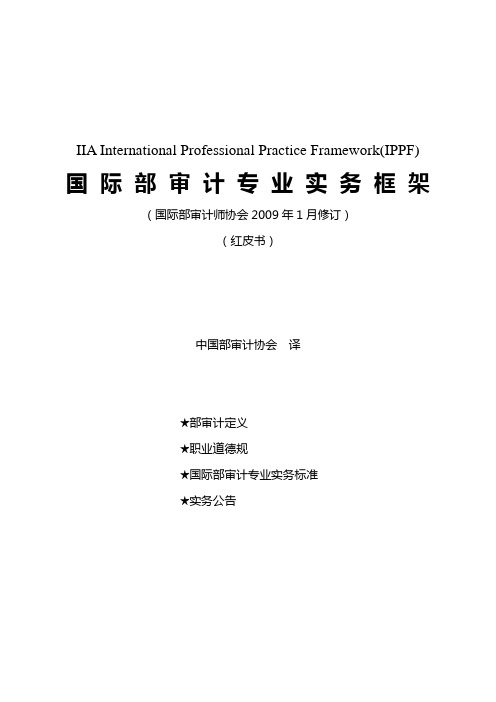 IIA International Professional Practice Framework(IPPF)

国际部审计专业实务框架

（国际部审计师协会 2009 年 1 月修订）

（红皮书）

中国部审计协会　译

★部审计定义

★职业道德规

★国际部审计专业实务标准

★实务公告